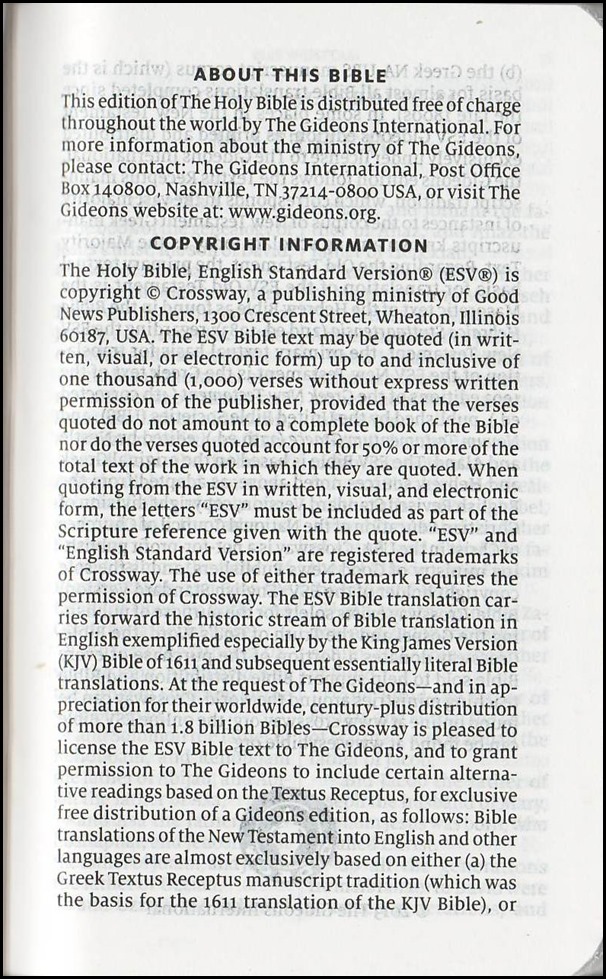 ABOUT THIS BIBLE

This edition of The Holy Bible is distributed free of charge throughout the world by The Gideons International. For more information about the ministry of The Gideons, please contact: The Gideons International, Post Office Box 140800, Nashville, TN 37214-0800 USA, or visit The Gideons website at: www.gideons.org.

COPYRIGHT INFORMATION

The Holy Bible, English Standard Version® (ESV®) is copyright © Crossway, a publishing ministry of Good News Publishers, 1300 Crescent Street, Wheaton, Illinois 60187, USA. The ESV Bible text may be quoted (in written, visual, or electronic form) up to and inclusive of one thousand (1,000) verses without express written permission of the publisher, provided that the verses quoted do not amount to a complete book of the Bible nor do the verses quoted account for 50% or more of the total text of the work in which they are quoted. When quoting from the ESV in written, visual, and electronic form, the letters "ESV" must be included as part of the Scripture reference given with the quote. "ESV" and "English Standard Version" are registered trademarks of Crossway. The use of either trademark requires the permission of Crossway. The ESV Bible translation carries forward the historic stream of Bible translation in English exemplified especially by the King James Version (KJV) Bible of 1611 and subsequent essentially literal Bible translations. At the request of The Gideons—and in appreciation for their worldwide, century-plus distribution of more than 1.8 billion Bibles—Crossway is pleased to license the ESV Bible text to The Gideons, and to grant permission to The Gideons to include certain alternative readings based on the Textus Receptus, for exclusive free distribution of a Gideons edition, as follows: Bible translations of the New Testament into English and other languages are almost exclusively based on either (a) the Greek Textus Receptus manuscript tradition (which was the basis for the 1611 translation of the KJV Bible), or